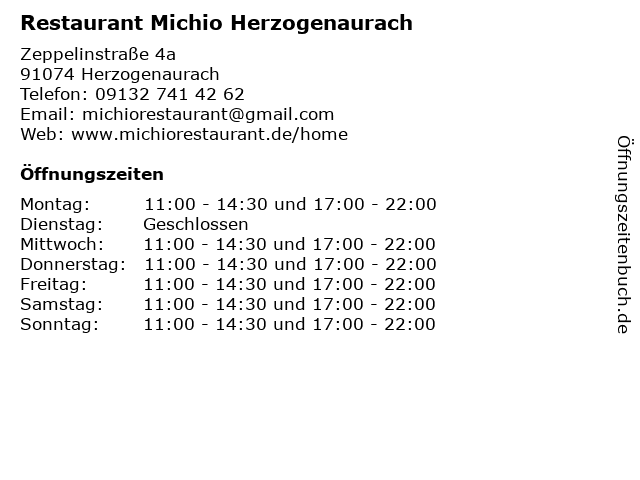 Restaurant Michio Herzogenaurach

Zeppelinstraße 4a
91074 Herzogenaurach
Telefon: 09132 741 42 62
Email: michiorestaurant@gmail.com
Web: www.michiorestaurant.de/home

Öffnungszeiten

Montag: 11:00 - 14:30 und 17:00 - 22:00
Dienstag: Geschlossen
Mittwoch: 11:00 - 14:30 und 17:00 - 22:00
Donnerstag: 11:00 - 14:30 und 17:00 - 22:00
Freitag: 11:00 - 14:30 und 17:00 - 22:00
Samstag: 11:00 - 14:30 und 17:00 - 22:00
Sonntag: 11:00 - 14:30 und 17:00 - 22:00

Öffnungszeitenbuch.de